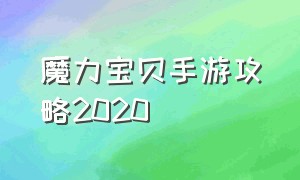 魔力宝贝手游攻略2020